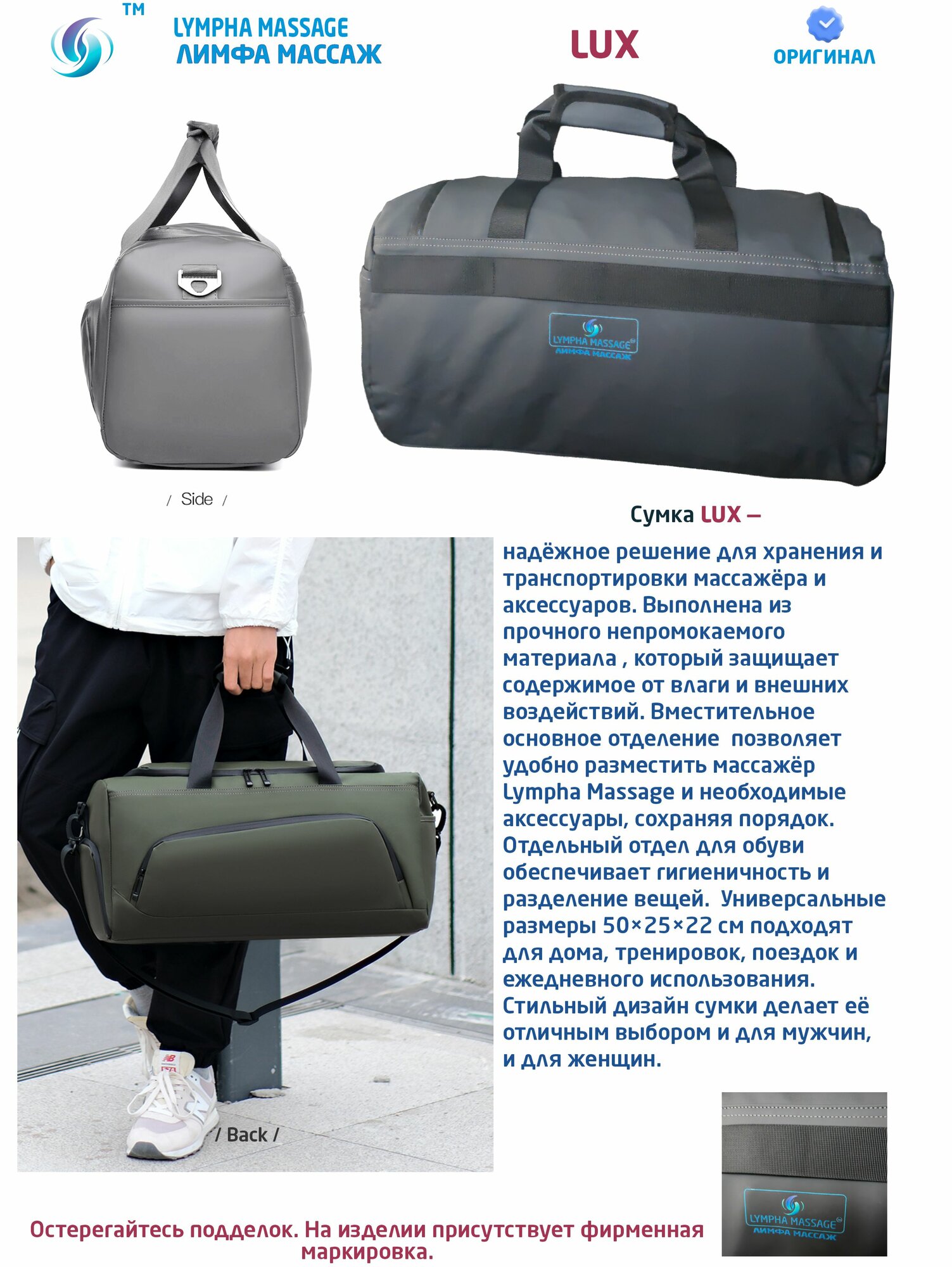 TM
LYMPHA MASSAGE
ЛИМФА МАССАЖ

LUX

ОРИГИНАЛ

LYMPHA MASSAGE
ЛИМФА МАССАЖ

/ Side /

Сумка LUX –

надёжное решение для хранения и транспортировки массажёра и аксессуаров. Выполнена из прочного непромокаемого материала , который защищает содержимое от влаги и внешних воздействий. Вместительное основное отделение позволяет удобно разместить массажёр Lympha Massage и необходимые аксессуары, сохраняя порядок. Отдельный отдел для обуви обеспечивает гигиеничность и разделение вещей. Универсальные размеры 50×25×22 см подходят для дома, тренировок, поездок и ежедневного использования. Стильный дизайн сумки делает её отличным выбором и для мужчин, и для женщин.

/ Back /

LYMPHA MASSAGE
ЛИМФА МАССАЖ

Остерегайтесь подделок. На изделии присутствует фирменная маркировка.